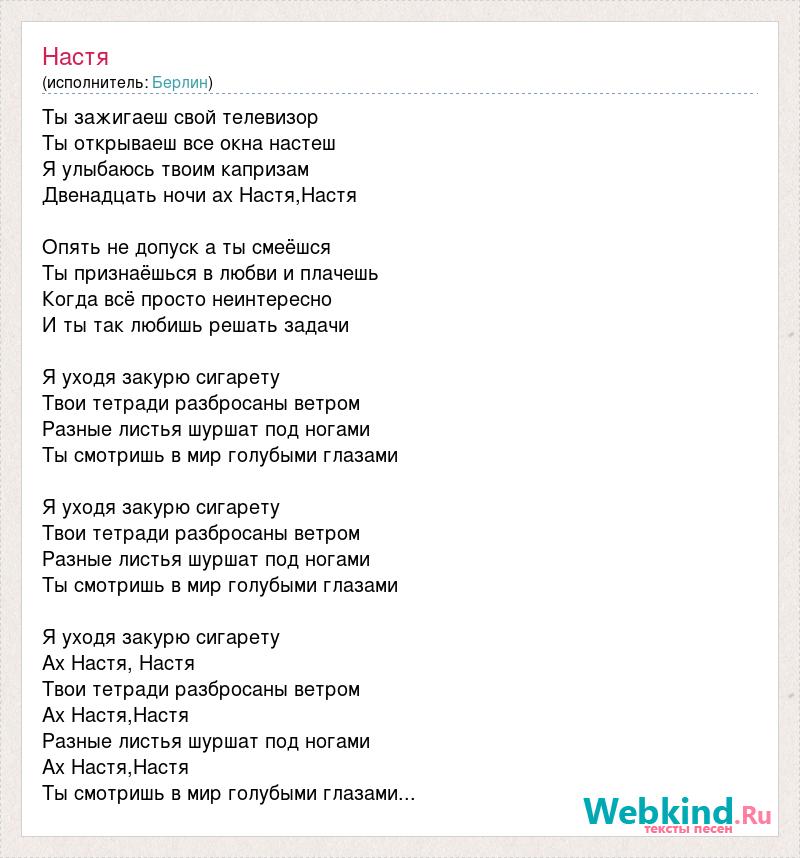 Настя
(исполнитель: Берлин)

Ты зажигаеш свой телевизор
Ты открываеш все окна настеш
Я улыбаюсь твоим капризам
Двенадцать ночи ах Настя,Настя

Опять не допуск а ты смеёшся
Ты признаёшься в любви и плачешь
Когда всё просто неинтересно
И ты так любишь решать задачи

Я уходя закурю сигарету
Твои тетради разбросаны ветром
Разные листья шуршат под ногами
Ты смотришь в мир голубыми глазами

Я уходя закурю сигарету
Твои тетради разбросаны ветром
Разные листья шуршат под ногами
Ты смотришь в мир голубыми глазами

Я уходя закурю сигарету
Ах Настя, Настя
Твои тетради разбросаны ветром
Ах Настя,Настя
Разные листья шуршат под ногами
Ах Настя,Настя
Ты смотришь в мир голубыми глазами...

Webkind.Ru
тексты песен